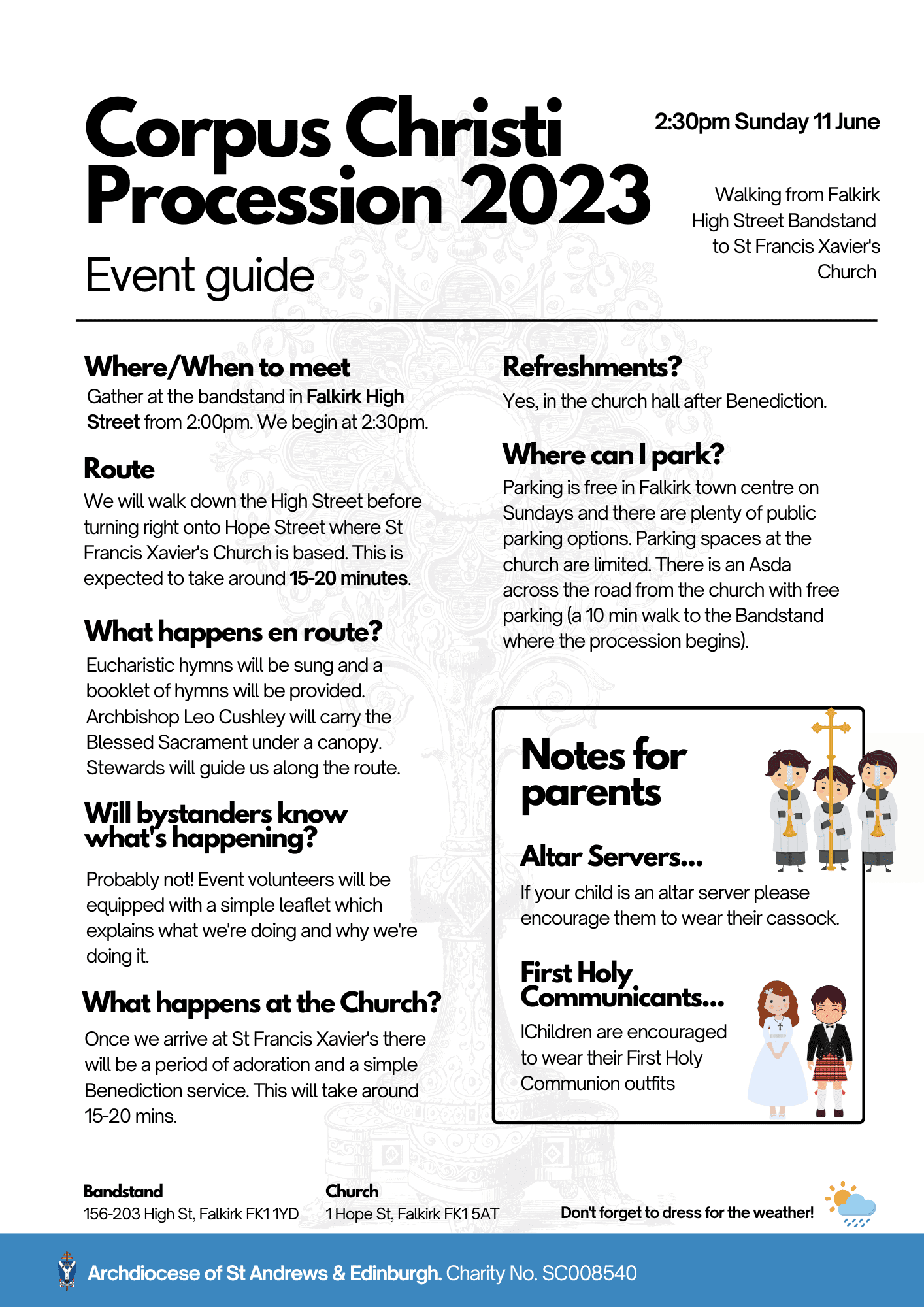 Corpus Christi Procession 2023

Event guide

2:30pm Sunday 11 June

Walking from Falkirk High Street Bandstand to St Francis Xavier's Church

Where/When to meet

Gather at the bandstand in Falkirk High Street from 2:00pm. We begin at 2:30pm.

Route

We will walk down the High Street before turning right onto Hope Street where St Francis Xavier's Church is based. This is expected to take around 15-20 minutes.

What happens en route?

Eucharistic hymns will be sung and a booklet of hymns will be provided. Archbishop Leo Cushley will carry the Blessed Sacrament under a canopy. Stewards will guide us along the route.

Will bystanders know what's happening?

Probably not! Event volunteers will be equipped with a simple leaflet which explains what we're doing and why we're doing it.

What happens at the Church?

Once we arrive at St Francis Xavier's there will be a period of adoration and a simple Benediction service. This will take around 15-20 mins.

Refreshments?

Yes, in the church hall after Benediction.

Where can I park?

Parking is free in Falkirk town centre on Sundays and there are plenty of public parking options. Parking spaces at the church are limited. There is an Asda across the road from the church with free parking (a 10 min walk to the Bandstand where the procession begins).

Notes for parents

Altar Servers...

If your child is an altar server please encourage them to wear their cassock.

First Holy Communicants...

IChildren are encouraged to wear their First Holy Communion outfits

Bandstand
156-203 High St, Falkirk FK1 1YD

Church
1 Hope St, Falkirk FK1 5AT

Don't forget to dress for the weather!

Archdiocese of St Andrews & Edinburgh. Charity No. SC008540